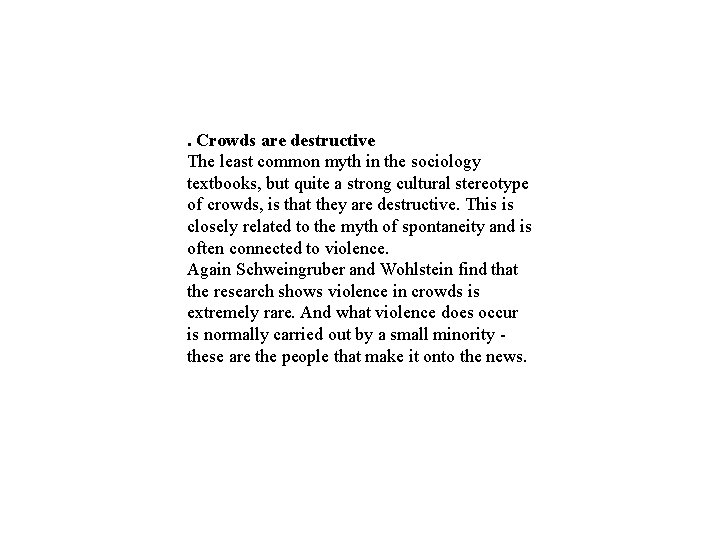 . Crowds are destructive
The least common myth in the sociology textbooks, but quite a strong cultural stereotype of crowds, is that they are destructive. This is closely related to the myth of spontaneity and is often connected to violence.
Again Schweingruber and Wohlstein find that the research shows violence in crowds is extremely rare. And what violence does occur is normally carried out by a small minority - these are the people that make it onto the news.